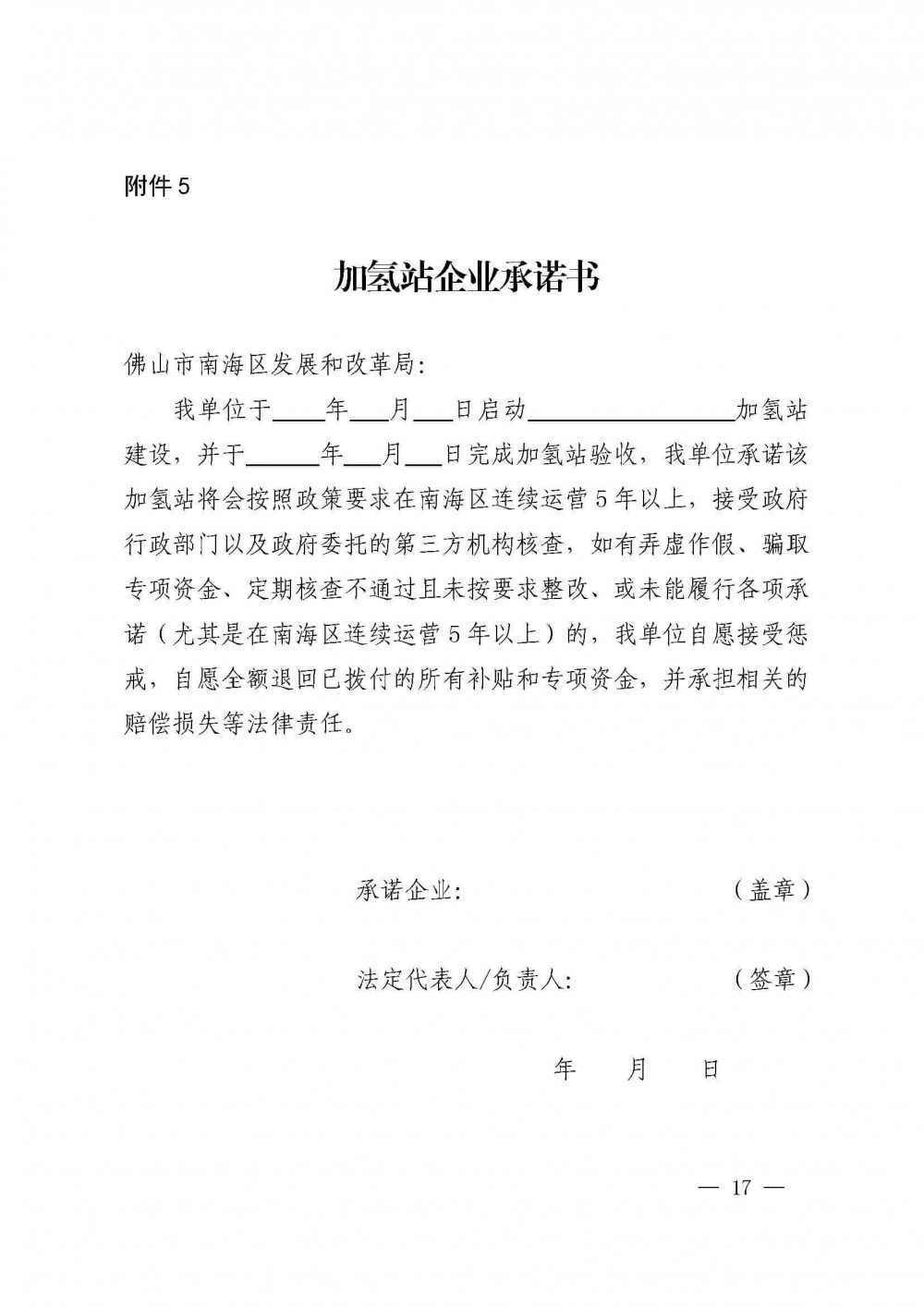 附件 5

加氢站企业承诺书

佛山市南海区发展和改革局:

我单位于____年___月___日启动________________加氢站建设，并于______年___月___日完成加氢站验收，我单位承诺该加氢站将会按照政策要求在南海区连续运营 5 年以上，接受政府行政部门以及政府委托的第三方机构核查，如有弄虚作假、骗取专项资金、定期核查不通过且未按要求整改、或未能履行各项承诺（尤其是在南海区连续运营 5 年以上）的，我单位自愿接受惩戒，自愿全额退回已拨付的所有补贴和专项资金，并承担相关的赔偿损失等法律责任。

承诺企业: （盖章）

法定代表人/负责人: （签章）

年 月 日

— 17 —